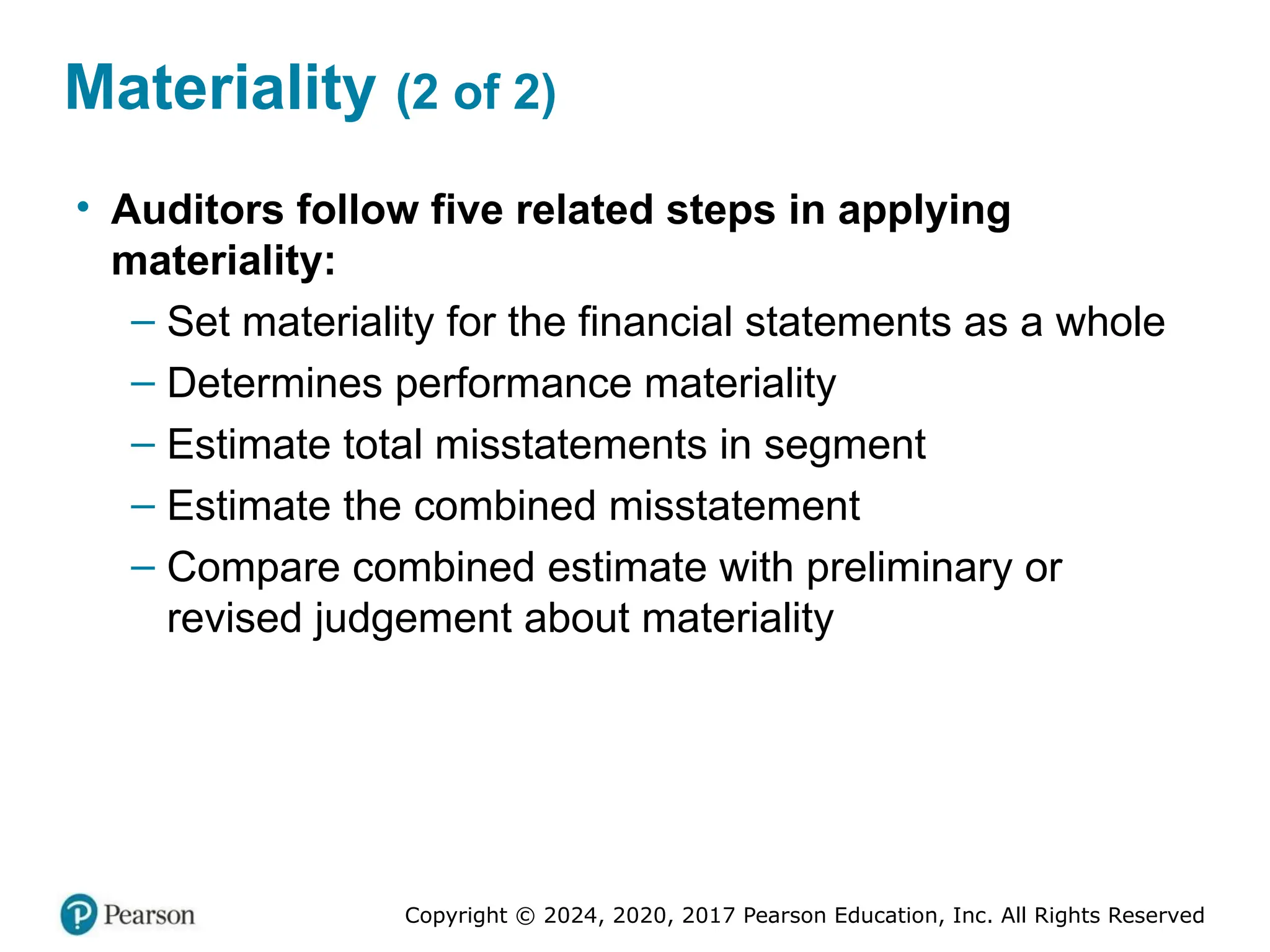 Materiality (2 of 2)

• Auditors follow five related steps in applying materiality:
– Set materiality for the financial statements as a whole
– Determines performance materiality
– Estimate total misstatements in segment
– Estimate the combined misstatement
– Compare combined estimate with preliminary or revised judgement about materiality

Pearson

Copyright © 2024, 2020, 2017 Pearson Education, Inc. All Rights Reserved